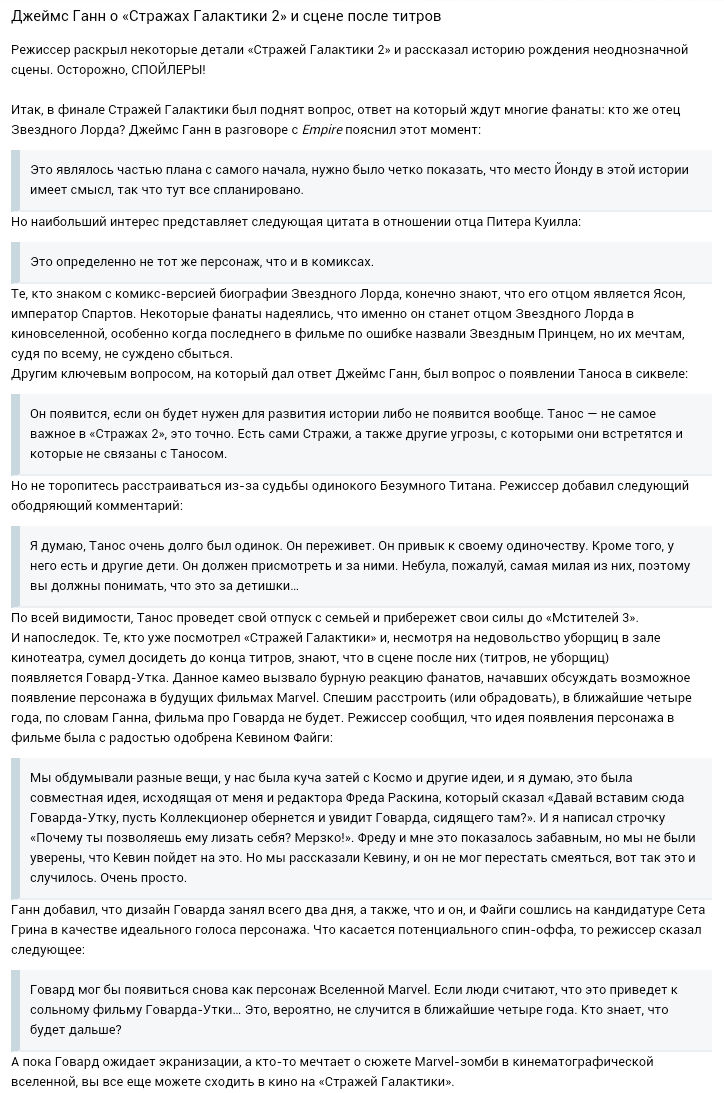 Джеймс Ганн о «Стражах Галактики 2» и сцене после титров

Режиссер раскрыл некоторые детали «Стражей Галактики 2» и рассказал историю рождения неоднозначной сцены. Осторожно, СПОЙЛЕРЫ!

Итак, в финале Стражей Галактики был поднят вопрос, ответ на который ждут многие фанаты: кто же отец Звездного Лорда? Джеймс Ганн в разговоре с Empire пояснил этот момент:

Это являлось частью плана с самого начала, нужно было четко показать, что место Йонду в этой истории имеет смысл, так что тут все спланировано.

Но наибольший интерес представляет следующая цитата в отношении отца Питера Куилла:

Это определенно не тот же персонаж, что и в комиксах.

Те, кто знаком с комикс-версией биографии Звездного Лорда, конечно знают, что его отцом является Ясон, император Спартов. Некоторые фанаты надеялись, что именно он станет отцом Звездного Лорда в киновселенной, особенно когда последнего в фильме по ошибке назвали Звездным Принцем, но их мечтам, судя по всему, не суждено сбыться.
Другим ключевым вопросом, на который дал ответ Джеймс Ганн, был вопрос о появлении Таноса в сиквеле:

Он появится, если он будет нужен для развития истории либо не появится вообще. Танос — не самое важное в «Стражах 2», это точно. Есть сами Стражи, а также другие угрозы, с которыми они встретятся и которые не связаны с Таносом.

Но не торопитесь расстраиваться из-за судьбы одинокого Безумного Титана. Режиссер добавил следующий ободряющий комментарий:

Я думаю, Танос очень долго был одинок. Он переживет. Он привык к своему одиночеству. Кроме того, у него есть и другие дети. Он должен присмотреть и за ними. Небула, пожалуй, самая милая из них, поэтому вы должны понимать, что это за детишки...

По всей видимости, Танос проведет свой отпуск с семьей и прибережет свои силы до «Мстителей 3».
И напоследок. Те, кто уже посмотрел «Стражей Галактики» и, несмотря на недовольство уборщиц в зале кинотеатра, сумел досидеть до конца титров, знают, что в сцене после них (титров, не уборщиц) появляется Говард-Утка. Данное камео вызвало бурную реакцию фанатов, начавших обсуждать возможное появление персонажа в будущих фильмах Marvel. Спешим расстроить (или обрадовать), в ближайшие четыре года, по словам Ганна, фильма про Говарда не будет. Режиссер сообщил, что идея появления персонажа в фильме была с радостью одобрена Кевином Файги:

Мы обдумывали разные вещи, у нас была куча затей с Космо и другие идеи, и я думаю, это была совместная идея, исходящая от меня и редактора Фреда Раскина, который сказал «Давай вставим сюда Говарда-Утку, пусть Коллекционер обернется и увидит Говарда, сидящего там?». И я написал строчку «Почему ты позволяешь ему лизать себя? Мерзко!». Фреду и мне это показалось забавным, но мы не были уверены, что Кевин пойдет на это. Но мы рассказали Кевину, и он не мог перестать смеяться, вот так это и случилось. Очень просто.

Ганн добавил, что дизайн Говарда занял всего два дня, а также, что и он, и Файги сошлись на кандидатуре Сета Грина в качестве идеального голоса персонажа. Что касается потенциального спин-оффа, то режиссер сказал следующее:

Говард мог бы появиться снова как персонаж Вселенной Marvel. Если люди считают, что это приведет к сольному фильму Говарда-Утки... Это, вероятно, не случится в ближайшие четыре года. Кто знает, что будет дальше?

А пока Говард ожидает экранизации, а кто-то мечтает о сюжете Marvel-зомби в кинематографической вселенной, вы все еще можете сходить в кино на «Стражей Галактики».